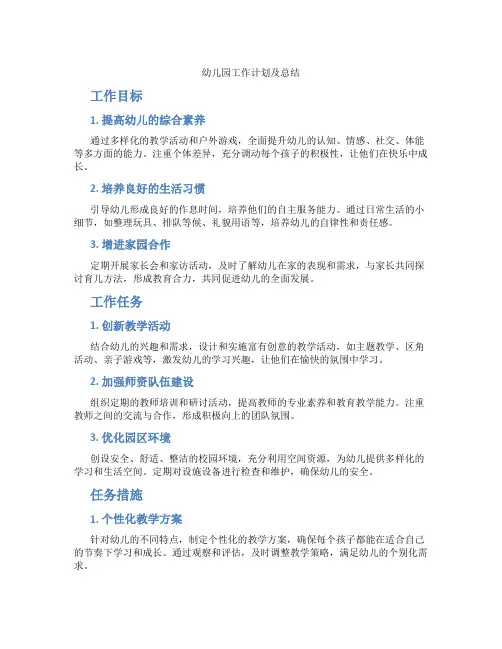 幼儿园工作计划及总结

工作目标

1. 提高幼儿的综合素养

通过多样化的教学活动和户外游戏，全面提升幼儿的认知、情感、社交、体能等多方面的能力。注重个体差异，充分调动每个孩子的积极性，让他们在快乐中成长。

2. 培养良好的生活习惯

引导幼儿形成良好的作息时间，培养他们的自主服务能力。通过日常生活的小细节，如整理玩具、排队等候、礼貌用语等，培养幼儿的自律性和责任感。

3. 增进家园合作

定期开展家长会和家访活动，及时了解幼儿在家的表现和需求，与家长共同探讨育儿方法，形成教育合力，共同促进幼儿的全面发展。

工作任务

1. 创新教学活动

结合幼儿的兴趣和需求，设计和实施富有创意的教学活动，如主题教学、区角活动、亲子游戏等，激发幼儿的学习兴趣，让他们在愉快的氛围中学习。

2. 加强师资队伍建设

组织定期的教师培训和研讨活动，提高教师的专业素养和教育教学能力。注重教师之间的交流与合作，形成积极向上的团队氛围。

3. 优化园区环境

创设安全、舒适、整洁的校园环境，充分利用空间资源，为幼儿提供多样化的学习和生活空间。定期对设施设备进行检查和维护，确保幼儿的安全。

任务措施

1. 个性化教学方案

针对幼儿的不同特点，制定个性化的教学方案，确保每个孩子都能在适合自己的节奏下学习和成长。通过观察和评估，及时调整教学策略，满足幼儿的个别化需求。